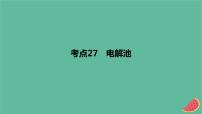 考点27　电解池